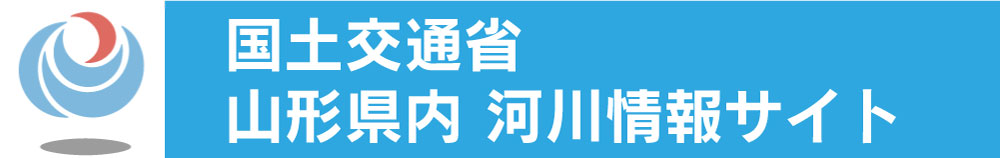 国土交通省
山形県内 河川情報サイト